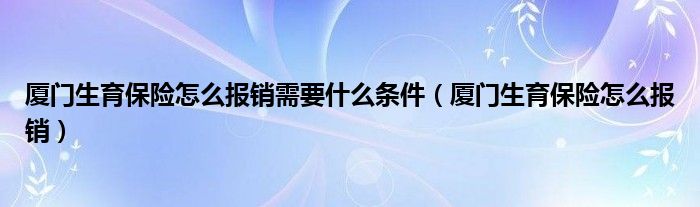 厦门生育保险怎么报销需要什么条件（厦门生育保险怎么报销）